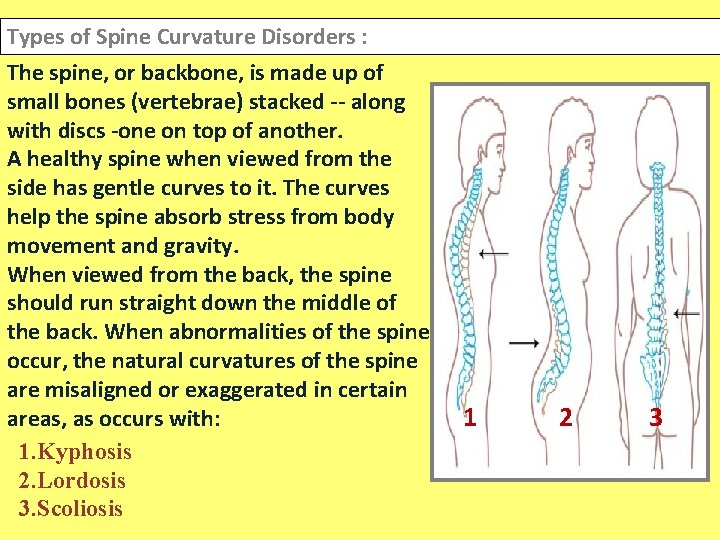 Types of Spine Curvature Disorders :

The spine, or backbone, is made up of small bones (vertebrae) stacked -- along with discs -one on top of another.
A healthy spine when viewed from the side has gentle curves to it. The curves help the spine absorb stress from body movement and gravity.
When viewed from the back, the spine should run straight down the middle of the back. When abnormalities of the spine occur, the natural curvatures of the spine are misaligned or exaggerated in certain areas, as occurs with:

1.Kyphosis
2.Lordosis
3.Scoliosis

1 2 3